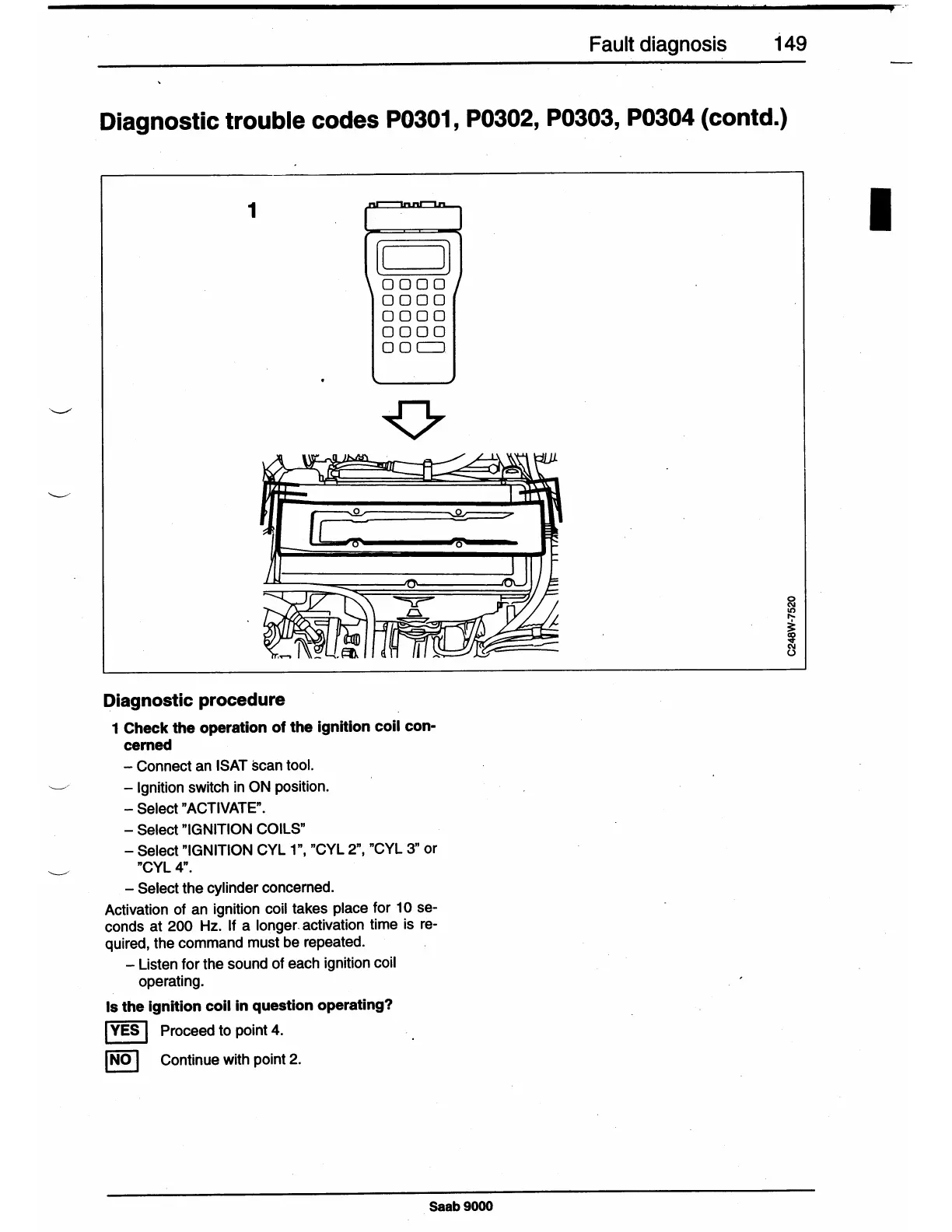 Fault diagnosis 149

Diagnostic trouble codes P0301, P0302, P0303, P0304 (contd.)

1

C248W-7520

Diagnostic procedure

1 Check the operation of the ignition coil concerned

– Connect an ISAT scan tool.

– Ignition switch in ON position.

– Select "ACTIVATE".

– Select "IGNITION COILS"

– Select "IGNITION CYL 1", "CYL 2", "CYL 3" or "CYL 4".

– Select the cylinder concerned.

Activation of an ignition coil takes place for 10 seconds at 200 Hz. If a longer activation time is required, the command must be repeated.

– Listen for the sound of each ignition coil operating.

Is the ignition coil in question operating?

YES Proceed to point 4.

NO Continue with point 2.

Saab 9000